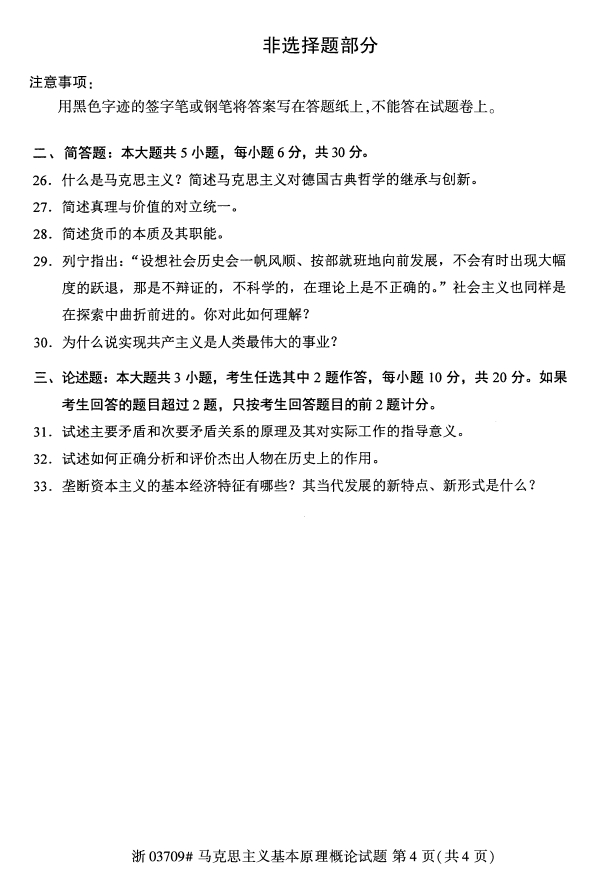 非选择题部分

注意事项:

用黑色字迹的签字笔或钢笔将答案写在答题纸上,不能答在试题卷上。

二、简答题:本大题共5小题,每小题6分,共30分。

26.什么是马克思主义?简述马克思主义对德国古典哲学的继承与创新。

27.简述真理与价值的对立统一。

28.简述货币的本质及其职能。

29.列宁指出:“设想社会历史会一帆风顺、按部就班地向前发展,不会有时出现大幅度的跃退,那是不辩证的,不科学的,在理论上是不正确的。”社会主义也同样是在探索中曲折前进的。你对此如何理解?

30.为什么说实现共产主义是人类最伟大的事业?

三、论述题:本大题共3小题,考生任选其中2题作答,每小题10分,共20分。如果考生回答的题目超过2题,只按考生回答题目的前2题计分。

31.试述主要矛盾和次要矛盾关系的原理及其对实际工作的指导意义。

32.试述如何正确分析和评价杰出人物在历史上的作用。

33.垄断资本主义的基本经济特征有哪些?其当代发展的新特点、新形式是什么?

浙03709# 马克思主义基本原理概论试题 第4页(共4页)